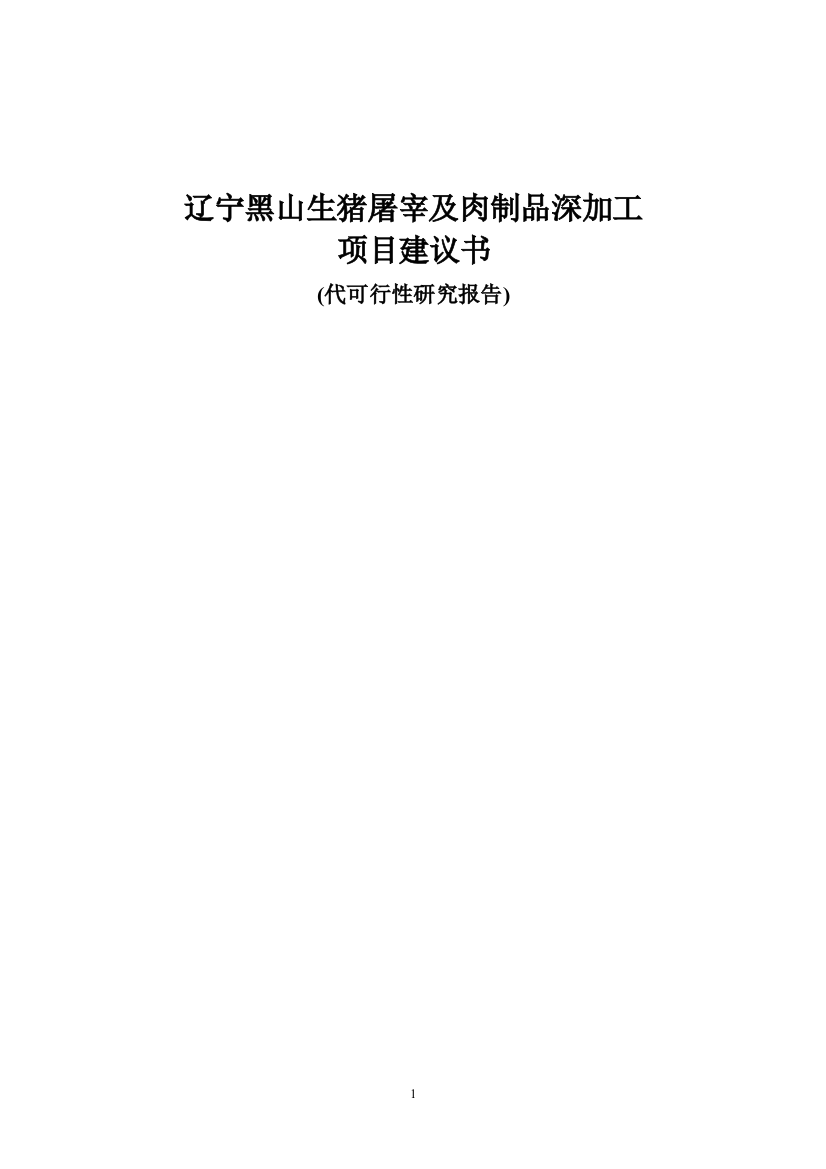 辽宁黑山生猪屠宰及肉制品深加工
项目建议书
(代可行性研究报告)

1